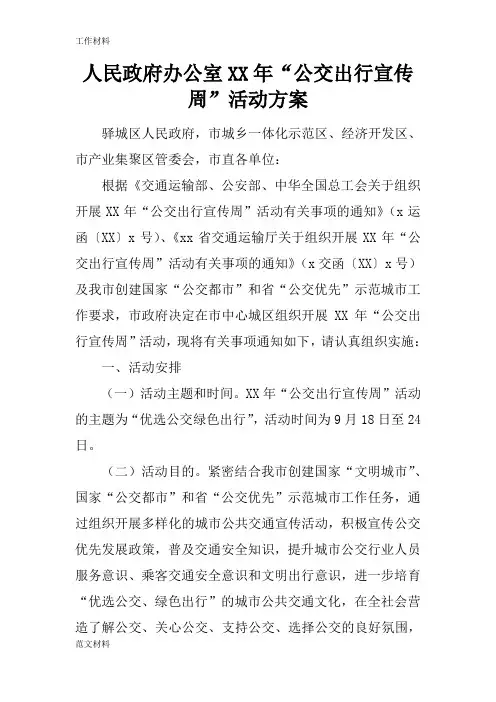 工作材料

人民政府办公室XX年“公交出行宣传周”活动方案

驿城区人民政府，市城乡一体化示范区、经济开发区、市产业集聚区管委会，市直各单位：

根据《交通运输部、公安部、中华全国总工会关于组织开展XX年“公交出行宣传周”活动有关事项的通知》（x运函〔XX〕x号）、《xx省交通运输厅关于组织开展XX年“公交出行宣传周”活动有关事项的通知》（x交函〔XX〕x号）及我市创建国家“公交都市”和省“公交优先”示范城市工作要求，市政府决定在市中心城区组织开展XX年“公交出行宣传周”活动，现将有关事项通知如下，请认真组织实施：

一、活动安排

（一）活动主题和时间。XX年“公交出行宣传周”活动的主题为“优选公交绿色出行”，活动时间为9月18日至24日。

（二）活动目的。紧密结合我市创建国家“文明城市”、国家“公交都市”和省“公交优先”示范城市工作任务，通过组织开展多样化的城市公共交通宣传活动，积极宣传公交优先发展政策，普及交通安全知识，提升城市公交行业人员服务意识、乘客交通安全意识和文明出行意识，进一步培育“优选公交、绿色出行”的城市公共交通文化，在全社会营造了解公交、关心公交、支持公交、选择公交的良好氛围，

范文材料